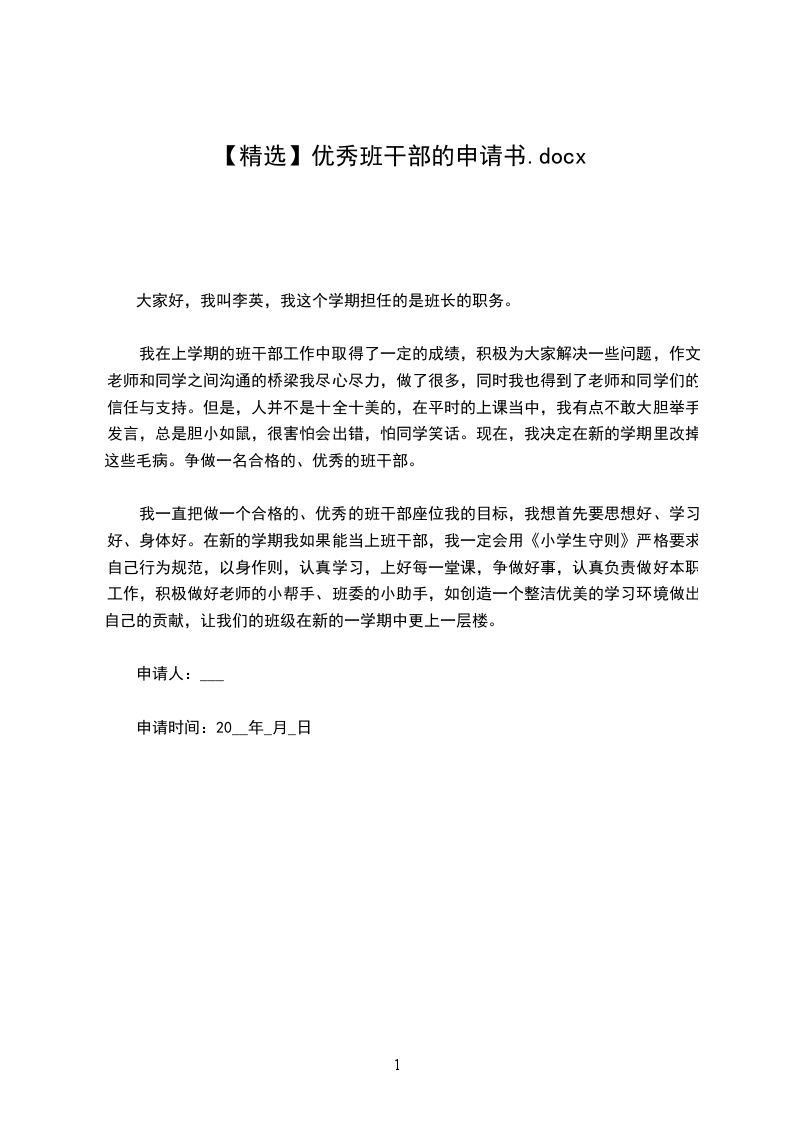 【精选】优秀班干部的申请书.docx

大家好，我叫李英，我这个学期担任的是班长的职务。

我在上学期的班干部工作中取得了一定的成绩，积极为大家解决一些问题，作文老师和同学之间沟通的桥梁我尽心尽力，做了很多，同时我也得到了老师和同学们的信任与支持。但是，人并不是十全十美的，在平时的上课当中，我有点不敢大胆举手发言，总是胆小如鼠，很害怕会出错，怕同学笑话。现在，我决定在新的学期里改掉这些毛病。争做一名合格的、优秀的班干部。

我一直把做一个合格的、优秀的班干部座位我的目标，我想首先要思想好、学习好、身体好。在新的学期我如果能当上班干部，我一定会用《小学生守则》严格要求自己行为规范，以身作则，认真学习，上好每一堂课，争做好事，认真负责做好本职工作，积极做好老师的小帮手、班委的小助手，如创造一个整洁优美的学习环境做出自己的贡献，让我们的班级在新的一学期中更上一层楼。

申请人：___

申请时间：20__年_月_日

1